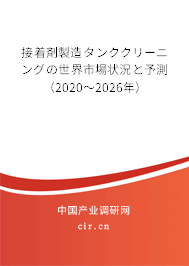 接着剤製造タンククリーニングの世界市場状況と予測（2020～2026年）

中国产业调研网

cir.cn